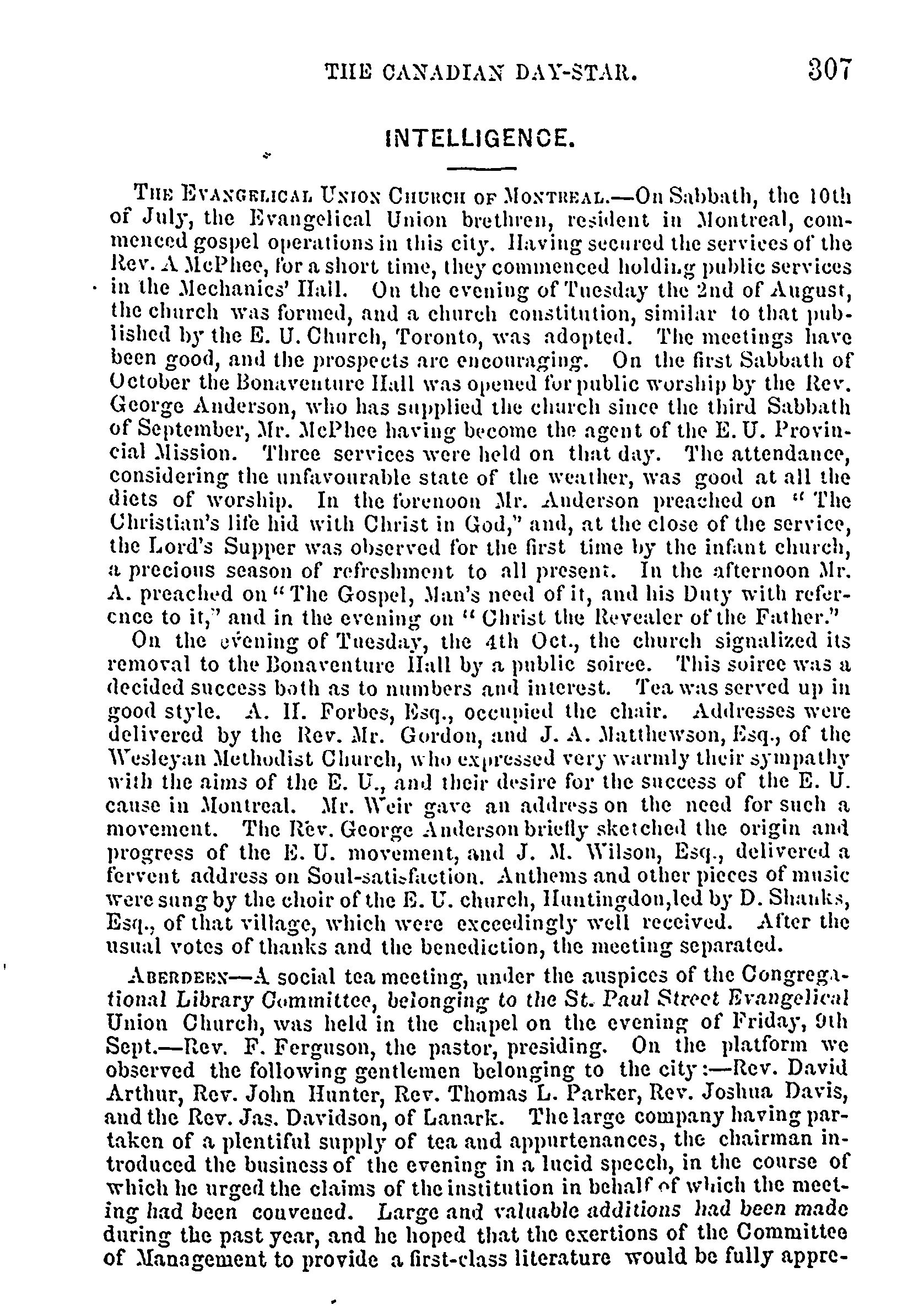 THE CANADIAN DAY-STAR. 307

INTELLIGENCE.

THE EVANGELICAL UNION CHURCH OF MONTREAL.—On Sabbath, the 10th of July, the Evangelical Union brethren, resident in Montreal, commenced gospel operations in this city. Having secured the services of the Rev. A McPhee, for a short time, they commenced holding public services in the Mechanics' Hall. On the evening of Tuesday the 2nd of August, the church was formed, and a church constitution, similar to that published by the E. U. Church, Toronto, was adopted. The meetings have been good, and the prospects are encouraging. On the first Sabbath of October the Bonaventure Hall was opened for public worship by the Rev. George Anderson, who has supplied the church since the third Sabbath of September, Mr. McPhee having become the agent of the E. U. Provincial Mission. Three services were held on that day. The attendance, considering the unfavourable state of the weather, was good at all the diets of worship. In the forenoon Mr. Anderson preached on "The Christian's life hid with Christ in God," and, at the close of the service, the Lord's Supper was observed for the first time by the infant church, a precious season of refreshment to all present. In the afternoon Mr. A. preached on "The Gospel, Man's need of it, and his Duty with reference to it," and in the evening on "Christ the Revealer of the Father."

On the evening of Tuesday, the 4th Oct., the church signalized its removal to the Bonaventure Hall by a public soiree. This soiree was a decided success both as to numbers and interest. Tea was served up in good style. A. H. Forbes, Esq., occupied the chair. Addresses were delivered by the Rev. Mr. Gordon, and J. A. Matthewson, Esq., of the Wesleyan Methodist Church, who expressed very warmly their sympathy with the aims of the E. U., and their desire for the success of the E. U. cause in Montreal. Mr. Weir gave an address on the need for such a movement. The Rev. George Anderson briefly sketched the origin and progress of the E. U. movement, and J. M. Wilson, Esq., delivered a fervent address on Soul-satisfaction. Anthems and other pieces of music were sung by the choir of the E. U. church, Huntingdon, led by D. Shanks, Esq., of that village, which were exceedingly well received. After the usual votes of thanks and the benediction, the meeting separated.

ABERDEEN—A social tea meeting, under the auspices of the Congregational Library Committee, belonging to the St. Paul Street Evangelical Union Church, was held in the chapel on the evening of Friday, 9th Sept.—Rev. F. Ferguson, the pastor, presiding. On the platform we observed the following gentlemen belonging to the city:—Rev. David Arthur, Rev. John Hunter, Rev. Thomas L. Parker, Rev. Joshua Davis, and the Rev. Jas. Davidson, of Lanark. The large company having partaken of a plentiful supply of tea and appurtenances, the chairman introduced the business of the evening in a lucid speech, in the course of which he urged the claims of the institution in behalf of which the meeting had been convened. Large and valuable additions had been made during the past year, and he hoped that the exertions of the Committee of Management to provide a first-class literature would be fully appre-